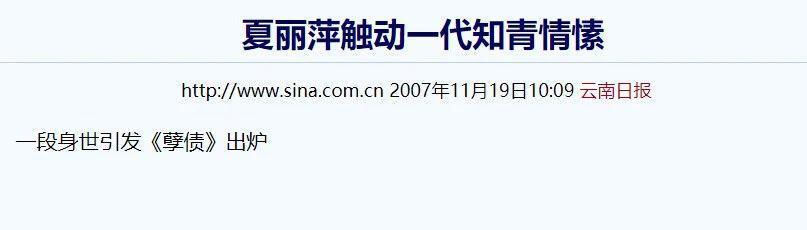 夏丽萍触动一代知青情愫

http://www.sina.com.cn 2007年11月19日10:09 云南日报

一段身世引发《孽债》出炉